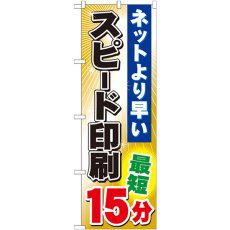 ネットより早い
スピード印刷
最短
15分